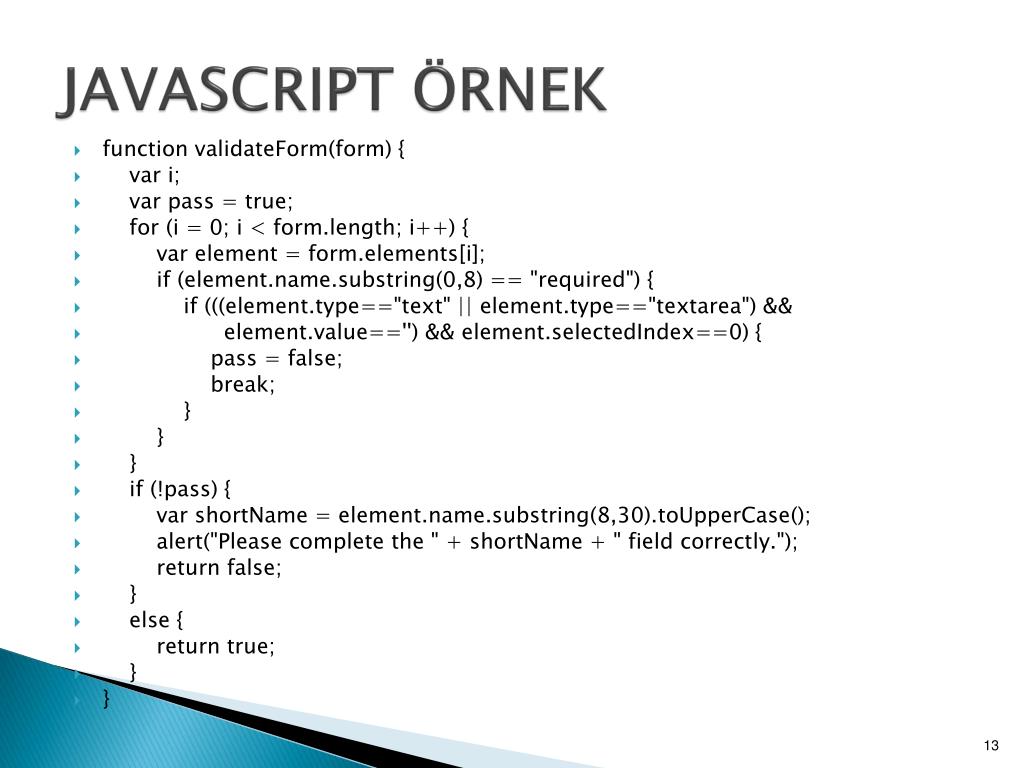 JAVASCRIPT ÖRNEK

function validateForm(form) {
var i;
var pass = true;
for (i = 0; i < form.length; i++) {
var element = form.elements[i];
if (element.name.substring(0,8) == "required") {
if (((element.type=="text" || element.type=="textarea") &&
element.value=='') && element.selectedIndex==0) {
pass = false;
break;
}
}
}
if (!pass) {
var shortName = element.name.substring(8,30).toUpperCase();
alert("Please complete the " + shortName + " field correctly.");
return false;
}
else {
return true;
}
}

13